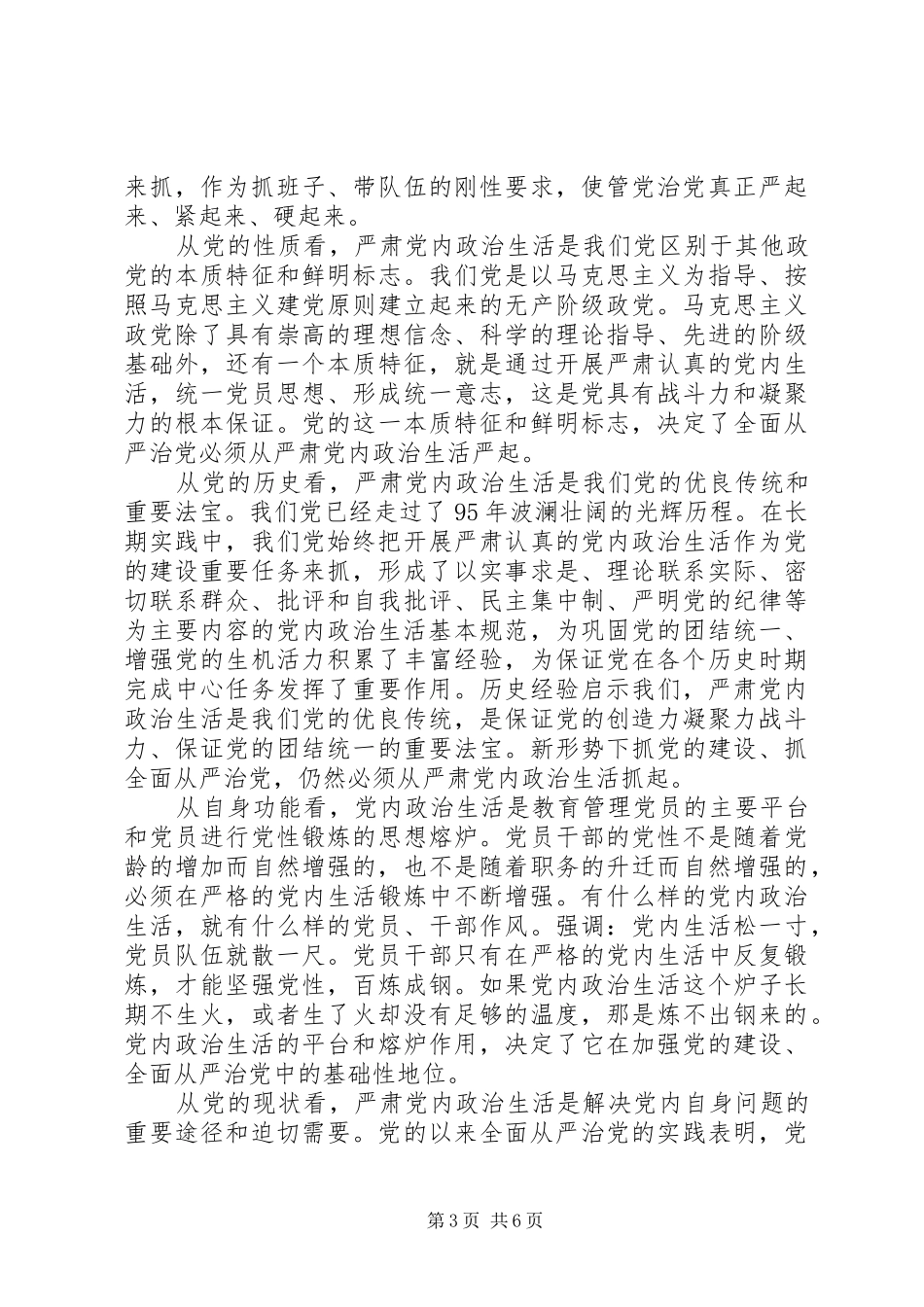 来抓，作为抓班子、带队伍的刚性要求，使管党治党真正严起来、紧起来、硬起来。

从党的性质看，严肃党内政治生活是我们党区别于其他政党的本质特征和鲜明标志。我们党是以马克思主义为指导、按照马克思主义建党原则建立起来的无产阶级政党。马克思主义政党除了具有崇高的理想信念、科学的理论指导、先进的阶级基础外，还有一个本质特征，就是通过开展严肃认真的党内生活，统一党员思想、形成统一意志，这是党具有战斗力和凝聚力的根本保证。党的这一本质特征和鲜明标志，决定了全面从严治党必须从严肃党内政治生活严起。

从党的历史看，严肃党内政治生活是我们党的优良传统和重要法宝。我们党已经走过了95年波澜壮阔的光辉历程。在长期实践中，我们党始终把开展严肃认真的党内政治生活作为党的建设重要任务来抓，形成了以实事求是、理论联系实际、密切联系群众、批评和自我批评、民主集中制、严明党的纪律等为主要内容的党内政治生活基本规范，为巩固党的团结统一、增强党的生机活力积累了丰富经验，为保证党在各个历史时期完成中心任务发挥了重要作用。历史经验启示我们，严肃党内政治生活是我们党的优良传统，是保证党的创造力凝聚力战斗力、保证党的团结统一的重要法宝。新形势下抓党的建设、抓全面从严治党，仍然必须从严肃党内政治生活抓起。

从自身功能看，党内政治生活是教育管理党员的主要平台和党员进行党性锻炼的思想熔炉。党员干部的党性不是随着党龄的增加而自然增强的，也不是随着职务的升迁而自然增强的，必须在严格的党内生活锻炼中不断增强。有什么样的党内政治生活，就有什么样的党员、干部作风。强调：党内生活松一寸，党员队伍就散一尺。党员干部只有在严格的党内生活中反复锻炼，才能坚强党性，百炼成钢。如果党内政治生活这个炉子长期不生火，或者生了火却没有足够的温度，那是炼不出钢来的。党内政治生活的平台和熔炉作用，决定了它在加强党的建设、全面从严治党中的基础性地位。

从党的现状看，严肃党内政治生活是解决党内自身问题的重要途径和迫切需要。党的以来全面从严治党的实践表明，党

第3页 共6页